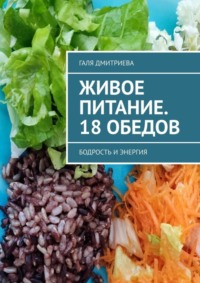 ГАЛЯ ДМИТРИЕВА

ЖИВОЕ ПИТАНИЕ. 18 ОБЕДОВ

БОДРОСТЬ И ЭНЕРГИЯ